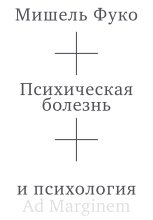 Мишель Фуко

Психическая болезнь

и психология

Ad Marginem